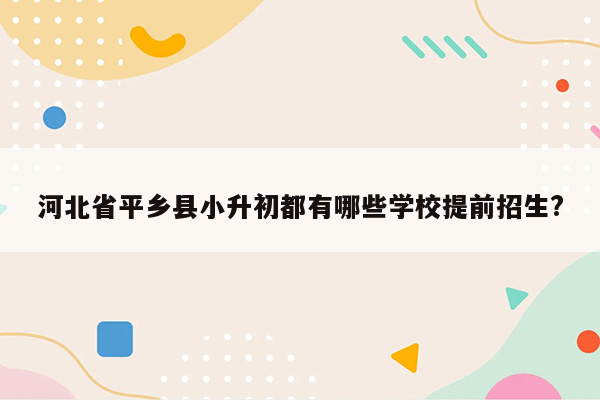 河北省平乡县小升初都有哪些学校提前招生?